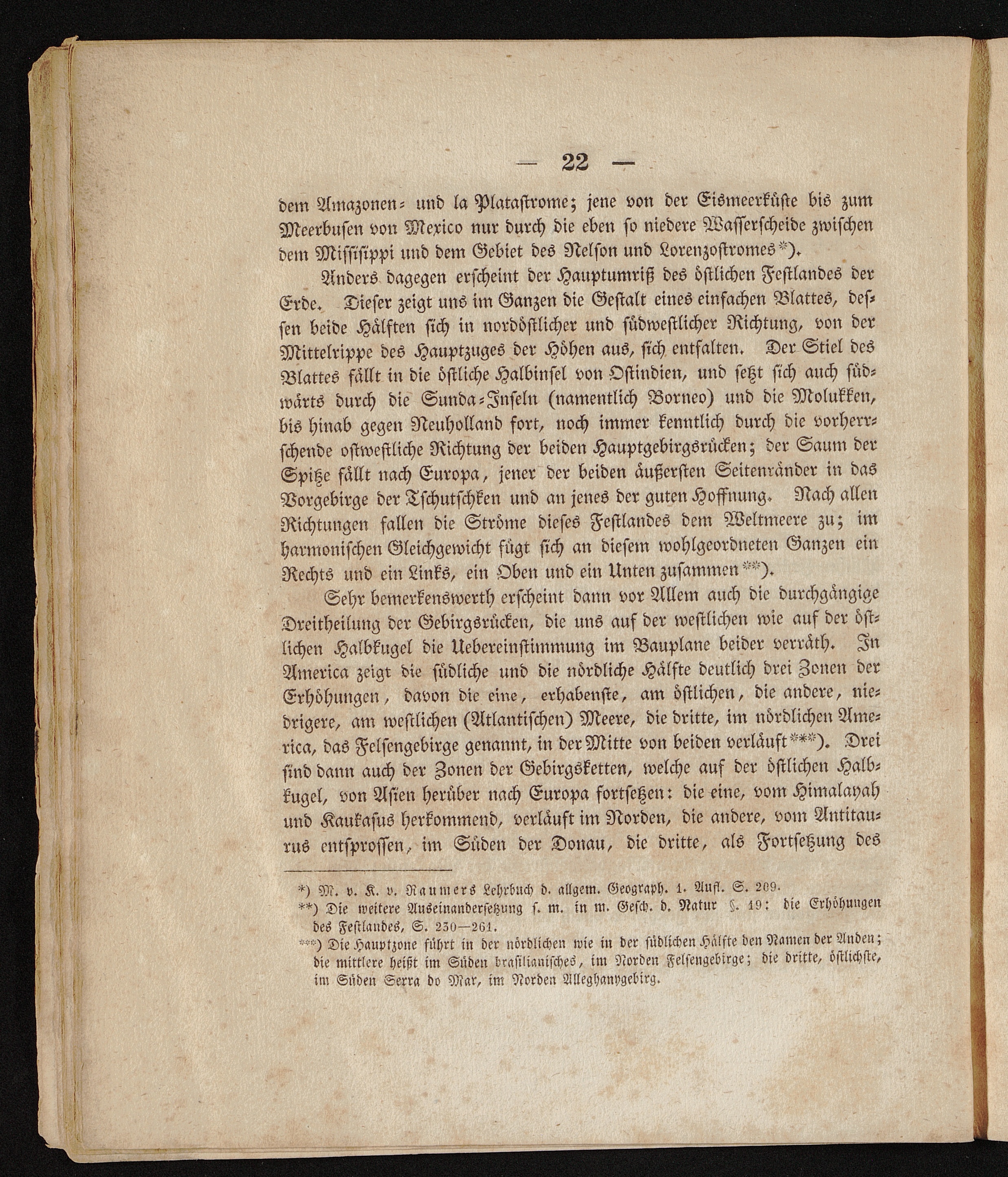 — 22 —

dem Amazonen- und la Platastrome; jene von der Eismeerküste bis zum Meerbusen von Mexico nur durch die eben so niedere Wasserscheide zwischen dem Missisippi und dem Gebiet des Nelson und Lorenzostromes*).

Anders dagegen erscheint der Hauptumriß des östlichen Festlandes der Erde. Dieser zeigt uns im Ganzen die Gestalt eines einfachen Blattes, dessen beide Hälften sich in nordöstlicher und südwestlicher Richtung, von der Mittelrippe des Hauptzuges der Höhen aus, sich entfalten. Der Stiel des Blattes fällt in die östliche Halbinsel von Ostindien, und setzt sich auch südwärts durch die Sunda-Inseln (namentlich Borneo) und die Molukken, bis hinab gegen Neuholland fort, noch immer kenntlich durch die vorherrschende ostwestliche Richtung der beiden Hauptgebirgsrücken; der Saum der Spitze fällt nach Europa, jener der beiden äußersten Seitenränder in das Vorgebirge der Tschutschken und an jenes der guten Hoffnung. Nach allen Richtungen fallen die Ströme dieses Festlandes dem Weltmeere zu; im harmonischen Gleichgewicht fügt sich an diesem wohlgeordneten Ganzen ein Rechts und ein Links, ein Oben und ein Unten zusammen**).

Sehr bemerkenswerth erscheint dann vor Allem auch die durchgängige Dreitheilung der Gebirgsrücken, die uns auf der westlichen wie auf der östlichen Halbkugel die Uebereinstimmung im Bauplane beider verräth. In America zeigt die südliche und die nördliche Hälfte deutlich drei Zonen der Erhöhungen, davon die eine, erhabenste, am östlichen, die andere, niedrigere, am westlichen (Atlantischen) Meere, die dritte, im nördlichen America, das Felsengebirge genannt, in der Mitte von beiden verläuft***). Drei sind dann auch der Zonen der Gebirgsketten, welche auf der östlichen Halbkugel, von Asien herüber nach Europa fortsetzen: die eine, vom Himalayah und Kaukasus herkommend, verläuft im Norden, die andere, vom Antitaurus entsprossen, im Süden der Donau, die dritte, als Fortsetzung des

*) M. v. K. v. Raumers Lehrbuch d. allgem. Geograph. 1. Aufl. S. 209.
**) Die weitere Auseinandersetzung s. m. in m. Gesch. d. Natur §. 19: die Erhöhungen des Festlandes, S. 230—261.
***) Die Hauptzone führt in der nördlichen wie in der südlichen Hälfte den Namen der Anden; die mittlere heißt im Süden brasilianisches, im Norden Felsengebirge; die dritte, östlichste, im Süden Serra do Mar, im Norden Alleghanygebirg.